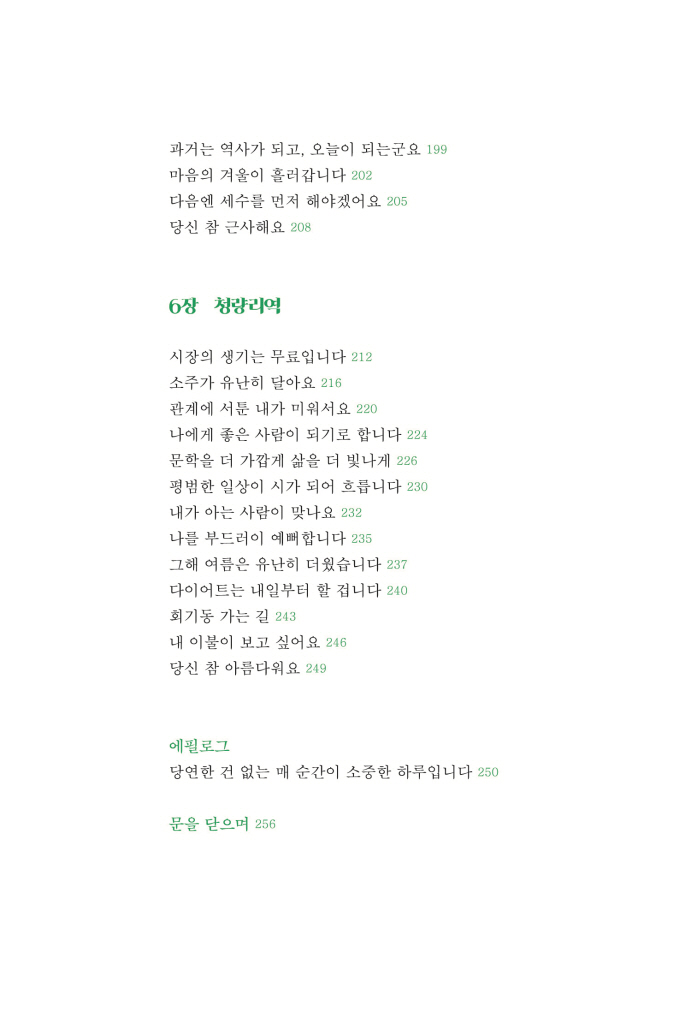 과거는 역사가 되고, 오늘이 되는군요 199
마음의 겨울이 흘러갑니다 202
다음엔 세수를 먼저 해야겠어요 205
당신 참 근사해요 208

6장 청량리역

시장의 생기는 무료입니다 212
소주가 유난히 달아요 216
관계에 서툰 내가 미워서요 220
나에게 좋은 사람이 되기로 합니다 224
문학을 더 가깝게 삶을 더 빛나게 226
평범한 일상이 시가 되어 흐릅니다 230
내가 아는 사람이 맞나요 232
나를 부드러이 예뻐합니다 235
그해 여름은 유난히 더웠습니다 237
다이어트는 내일부터 할 겁니다 240
회기동 가는 길 243
내 이불이 보고 싶어요 246
당신 참 아름다워요 249

에필로그
당연한 건 없는 매 순간이 소중한 하루입니다 250

문을 닫으며 256